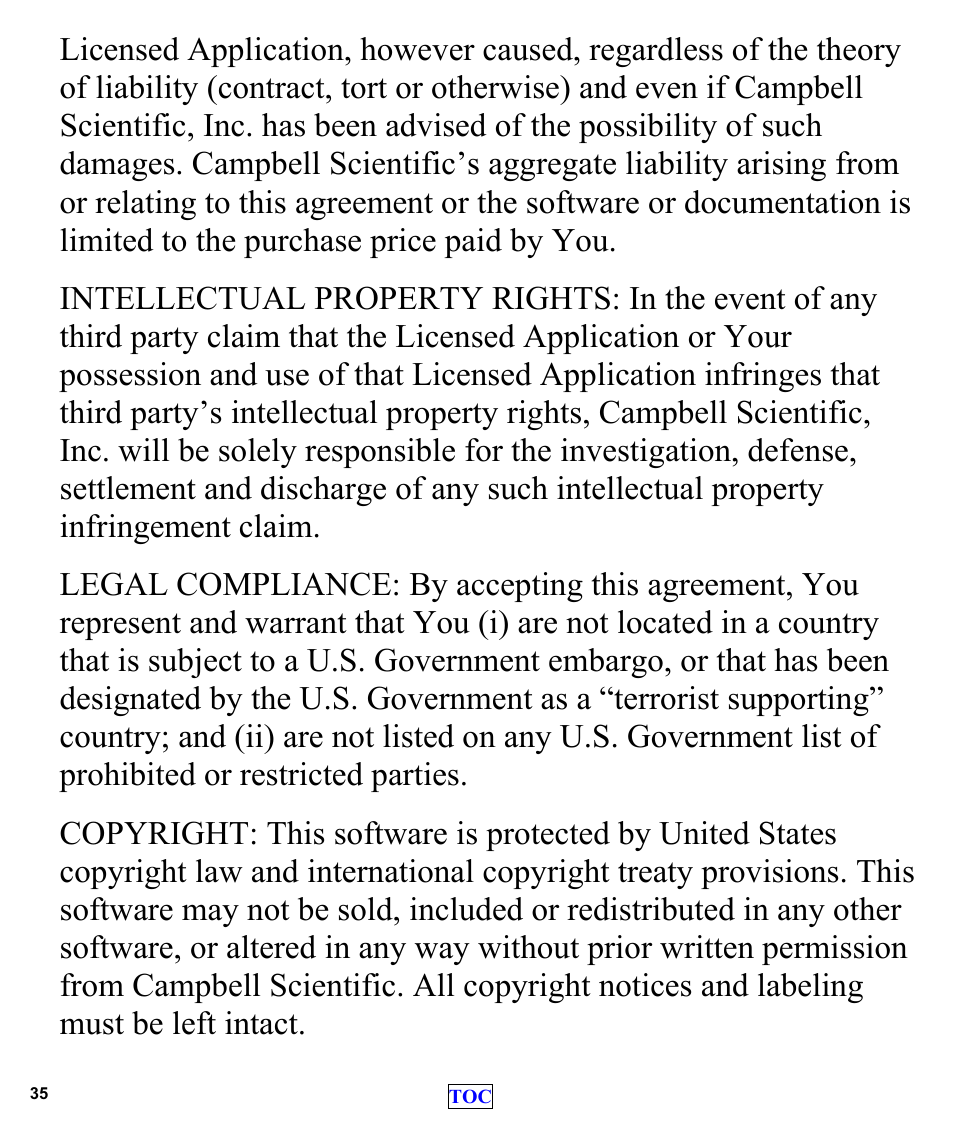 Licensed Application, however caused, regardless of the theory of liability (contract, tort or otherwise) and even if Campbell Scientific, Inc. has been advised of the possibility of such damages. Campbell Scientific’s aggregate liability arising from or relating to this agreement or the software or documentation is limited to the purchase price paid by You.

INTELLECTUAL PROPERTY RIGHTS: In the event of any third party claim that the Licensed Application or Your possession and use of that Licensed Application infringes that third party’s intellectual property rights, Campbell Scientific, Inc. will be solely responsible for the investigation, defense, settlement and discharge of any such intellectual property infringement claim.

LEGAL COMPLIANCE: By accepting this agreement, You represent and warrant that You (i) are not located in a country that is subject to a U.S. Government embargo, or that has been designated by the U.S. Government as a “terrorist supporting” country; and (ii) are not listed on any U.S. Government list of prohibited or restricted parties.

COPYRIGHT: This software is protected by United States copyright law and international copyright treaty provisions. This software may not be sold, included or redistributed in any other software, or altered in any way without prior written permission from Campbell Scientific. All copyright notices and labeling must be left intact.

35

TOC